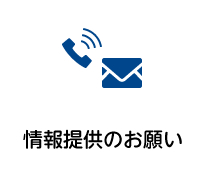 情報提供のお願い